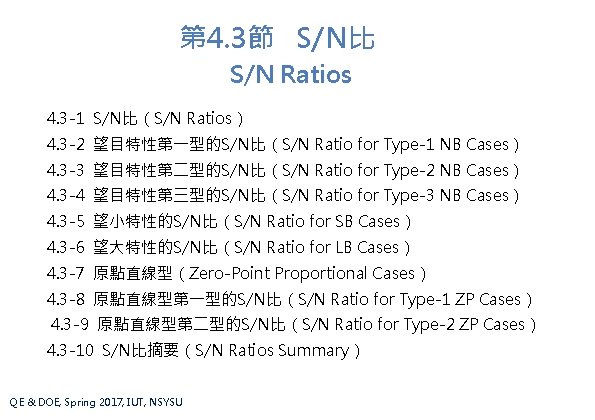 第4.3節 S/N比
S/N Ratios

4.3-1 S/N比（S/N Ratios）
4.3-2 望目特性第一型的S/N比（S/N Ratio for Type-1 NB Cases）
4.3-3 望目特性第二型的S/N比（S/N Ratio for Type-2 NB Cases）
4.3-4 望目特性第三型的S/N比（S/N Ratio for Type-3 NB Cases）
4.3-5 望小特性的S/N比（S/N Ratio for SB Cases）
4.3-6 望大特性的S/N比（S/N Ratio for LB Cases）
4.3-7 原點直線型（Zero-Point Proportional Cases）
4.3-8 原點直線型第一型的S/N比（S/N Ratio for Type-1 ZP Cases）
4.3-9 原點直線型第二型的S/N比（S/N Ratio for Type-2 ZP Cases）
4.3-10 S/N比摘要（S/N Ratios Summary）

QE & DOE, Spring 2017, IUT, NSYSU